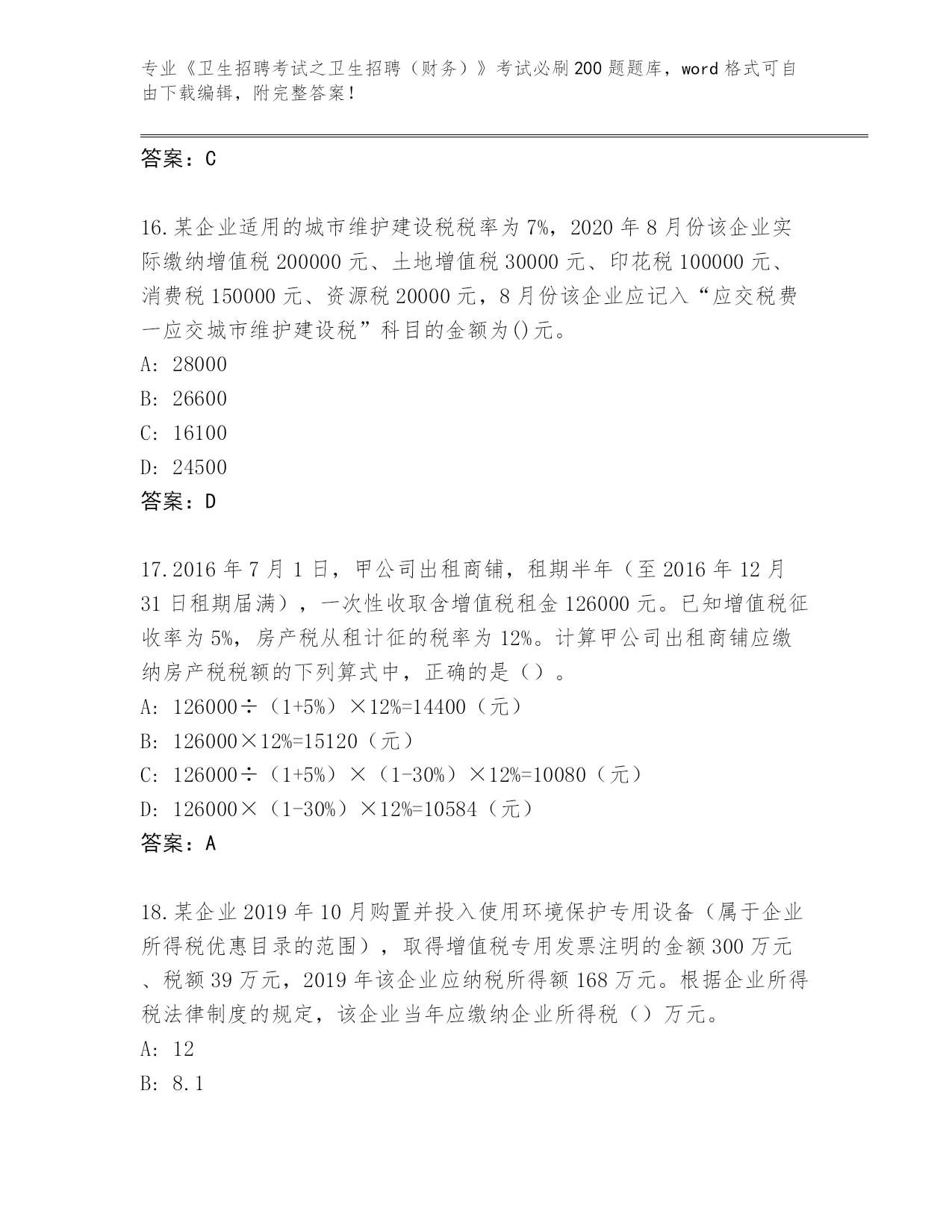 专业《卫生招聘考试之卫生招聘（财务）》考试必刷200题题库，word格式可自由下载编辑，附完整答案！

答案：C

16.某企业适用的城市维护建设税税率为7%，2020年8月份该企业实际缴纳增值税200000元、土地增值税30000元、印花税100000元、消费税150000元、资源税20000元，8月份该企业应记入“应交税费一应交城市维护建设税”科目的金额为()元。
A: 28000
B: 26600
C: 16100
D: 24500
答案：D

17.2016年7月1日，甲公司出租商铺，租期半年（至2016年12月31日租期届满），一次性收取含增值税租金126000元。已知增值税征收率为5%，房产税从租计征的税率为12%。计算甲公司出租商铺应缴纳房产税税额的下列算式中，正确的是（）。
A: 126000÷（1+5%）×12%=14400（元）
B: 126000×12%=15120（元）
C: 126000÷（1+5%）×（1-30%）×12%=10080（元）
D: 126000×（1-30%）×12%=10584（元）
答案：A

18.某企业2019年10月购置并投入使用环境保护专用设备（属于企业所得税优惠目录的范围），取得增值税专用发票注明的金额300万元、税额39万元，2019年该企业应纳税所得额168万元。根据企业所得税法律制度的规定，该企业当年应缴纳企业所得税（）万元。
A: 12
B: 8.1